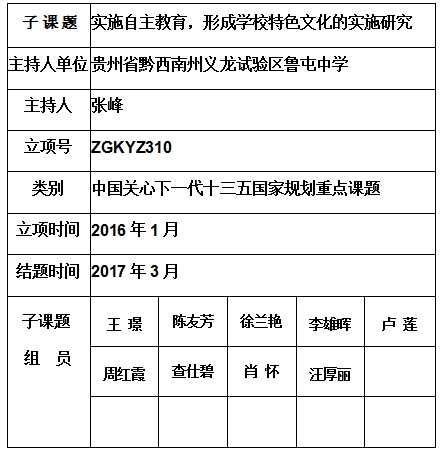 | 子 课 题 | 实施自主教育，形成学校特色文化的实施研究 | | | | |
|---|---|---|---|---|---|
| 主持人单位 | 贵州省黔西南州义龙试验区鲁屯中学 | | | | |
| 主持人 | 张峰 | | | | |
| 立项号 | ZGKYZ310 | | | | |
| 类别 | 中国关心下一代十三五国家规划重点课题 | | | | |
| 立项时间 | 2016 年 1 月 | | | | |
| 结题时间 | 2017 年 3 月 | | | | |
| 子课题 组 员 | 王 璟 | 陈友芳 | 徐兰艳 | 李雄晖 | 卢 莲 |
| | 周红霞 | 查仕碧 | 肖 怀 | 汪厚丽 | |
| | | | | | |